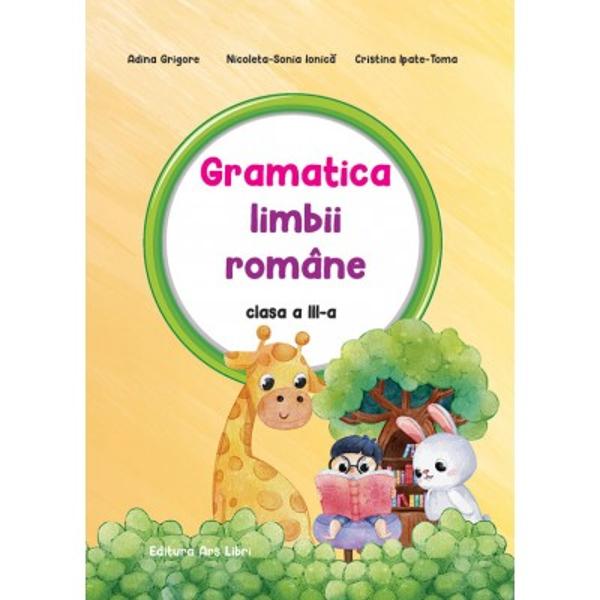 Adina Grigore Nicoleta-Sonia Ionică Cristina Ipate-Toma

Gramatica limbii române

clasa a III-a

Editura Ars Libri